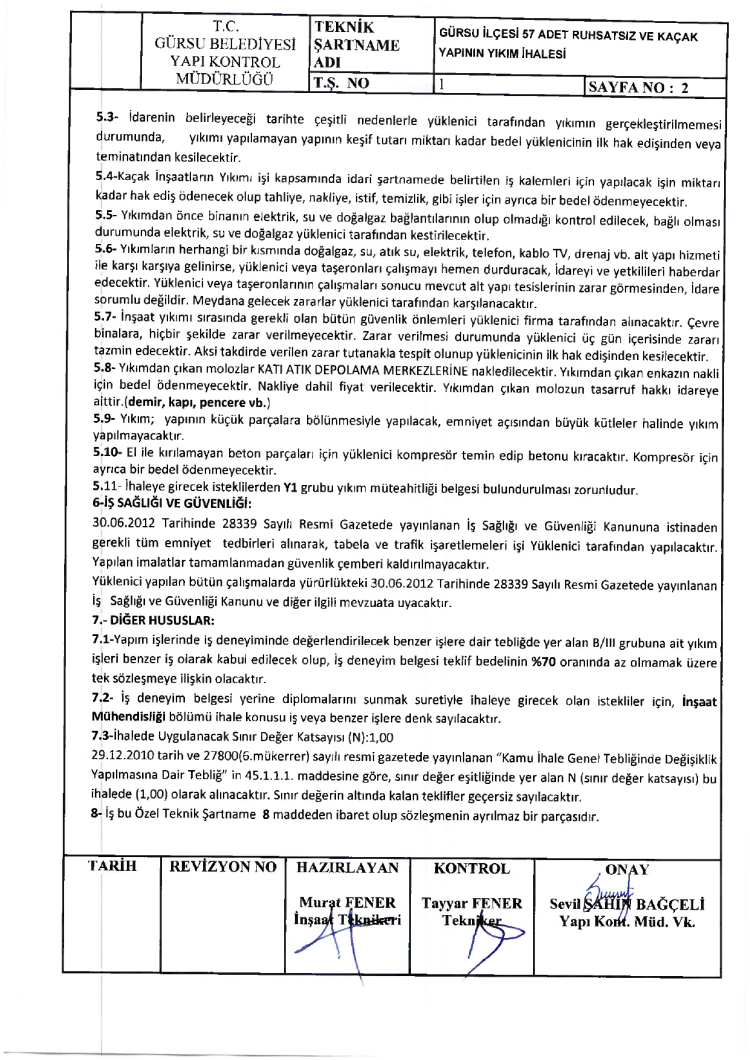 | T.C. GÜRSU BELEDİYESİ YAPI KONTROL MÜDÜRLÜĞÜ | TEKNİK ŞARTNAME ADI | GÜRSU İLÇESİ 57 ADET RUHSATSIZ VE KAÇAK YAPININ YIKIM İHALESİ | |
|---|---|---|---|
| | T.Ş. NO | 1 | SAYFA NO : 2 |

5.3- İdarenin belirleyeceği tarihte çeşitli nedenlerle yüklenici tarafından yıkımın gerçekleştirilmemesi durumunda, yıkımı yapılamayan yapının keşif tutarı miktarı kadar bedel yüklenicinin ilk hak edişinden veya teminatından kesilecektir.

5.4-Kaçak İnşaatların Yıkımı işi kapsamında idari şartnamede belirtilen iş kalemleri için yapılacak işin miktarı kadar hak ediş ödenecek olup tahliye, nakliye, istif, temizlik, gibi işler için ayrıca bir bedel ödenmeyecektir.

5.5- Yıkımdan önce binanın elektrik, su ve doğalgaz bağlantılarının olup olmadığı kontrol edilecek, bağlı olması durumunda elektrik, su ve doğalgaz yüklenici tarafından kestirilecektir.

5.6- Yıkımların herhangi bir kısmında doğalgaz, su, atık su, elektrik, telefon, kablo TV, drenaj vb. alt yapı hizmeti ile karşı karşıya gelinirse, yüklenici veya taşeronları çalışmayı hemen durduracak, İdareyi ve yetkilileri haberdar edecektir. Yüklenici veya taşeronlarının çalışmaları sonucu mevcut alt yapı tesislerinin zarar görmesinden, İdare sorumlu değildir. Meydana gelecek zararlar yüklenici tarafından karşılanacaktır.

5.7- İnşaat yıkımı sırasında gerekli olan bütün güvenlik önlemleri yüklenici firma tarafından alınacaktır. Çevre binalara, hiçbir şekilde zarar verilmeyecektir. Zarar verilmesi durumunda yüklenici üç gün içerisinde zararı tazmin edecektir. Aksi takdirde verilen zarar tutanakla tespit olunup yüklenicinin ilk hak edişinden kesilecektir.

5.8- Yıkımdan çıkan molozlar KATI ATIK DEPOLAMA MERKEZLERİNE nakledilecektir. Yıkımdan çıkan enkazın nakli için bedel ödenmeyecektir. Nakliye dahil fiyat verilecektir. Yıkımdan çıkan molozun tasarruf hakkı idareye aittir.(demir, kapı, pencere vb.)

5.9- Yıkım; yapının küçük parçalara bölünmesiyle yapılacak, emniyet açısından büyük kütleler halinde yıkım yapılmayacaktır.

5.10- El ile kırılamayan beton parçaları için yüklenici kompresör temin edip betonu kıracaktır. Kompresör için ayrıca bir bedel ödenmeyecektir.

5.11- İhaleye girecek isteklilerden Y1 grubu yıkım müteahitliği belgesi bulundurulması zorunludur.

6-İŞ SAĞLIĞI VE GÜVENLİĞİ:

30.06.2012 Tarihinde 28339 Sayılı Resmi Gazetede yayınlanan İş Sağlığı ve Güvenliği Kanununa istinaden gerekli tüm emniyet tedbirleri alınarak, tabela ve trafik işaretlemeleri işi Yüklenici tarafından yapılacaktır. Yapılan imalatlar tamamlanmadan güvenlik çemberi kaldırılmayacaktır.

Yüklenici yapılan bütün çalışmalarda yürürlükteki 30.06.2012 Tarihinde 28339 Sayılı Resmi Gazetede yayınlanan İş Sağlığı ve Güvenliği Kanunu ve diğer ilgili mevzuata uyacaktır.

7.- DİĞER HUSUSLAR:

7.1-Yapım işlerinde iş deneyiminde değerlendirilecek benzer işlere dair tebliğde yer alan B/III grubuna ait yıkım işleri benzer iş olarak kabul edilecek olup, İş deneyim belgesi teklif bedelinin %70 oranında az olmamak üzere tek sözleşmeye ilişkin olacaktır.

7.2- İş deneyim belgesi yerine diplomalarını sunmak suretiyle ihaleye girecek olan istekliler için, İnşaat Mühendisliği bölümü ihale konusu iş veya benzer işlere denk sayılacaktır.

7.3-İhalede Uygulanacak Sınır Değer Katsayısı (N):1,00

29.12.2010 tarih ve 27800(6.mükerrer) sayılı resmi gazetede yayınlanan "Kamu İhale Genel Tebliğinde Değişiklik Yapılmasına Dair Tebliğ" in 45.1.1.1. maddesine göre, sınır değer eşitliğinde yer alan N (sınır değer katsayısı) bu ihalede (1,00) olarak alınacaktır. Sınır değerin altında kalan teklifler geçersiz sayılacaktır.

8- İş bu Özel Teknik Şartname 8 maddeden ibaret olup sözleşmenin ayrılmaz bir parçasıdır.

| TARİH | REVİZYON NO | HAZIRLAYAN | KONTROL | ONAY |
|---|---|---|---|---|
| | | Murat FENER İnşaat Teknikeri | Tayyar FENER Tekniker | Sevil ŞAHİN BAĞÇELİ Yapı Kont. Müd. Vk. |